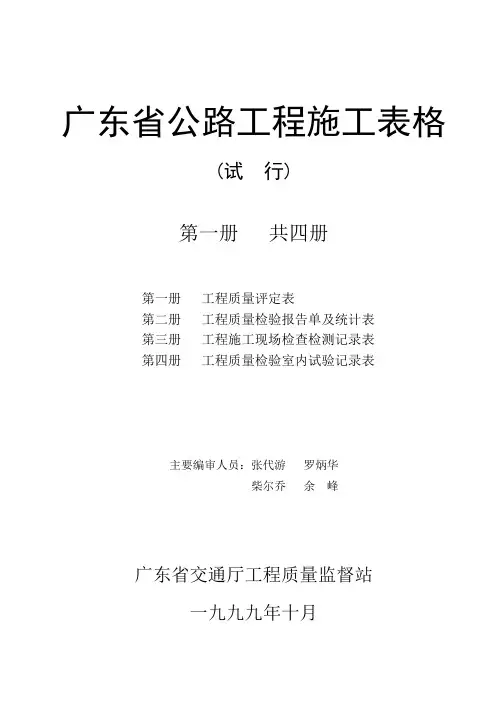 广东省公路工程施工表格

（试　行）

第一册　　共四册

第一册　　工程质量评定表
第二册　　工程质量检验报告单及统计表
第三册　　工程施工现场检查检测记录表
第四册　　工程质量检验室内试验记录表

主要编审人员：张代游　　罗炳华
柴尔乔　　余　峰

广东省交通厅工程质量监督站

一九九九年十月